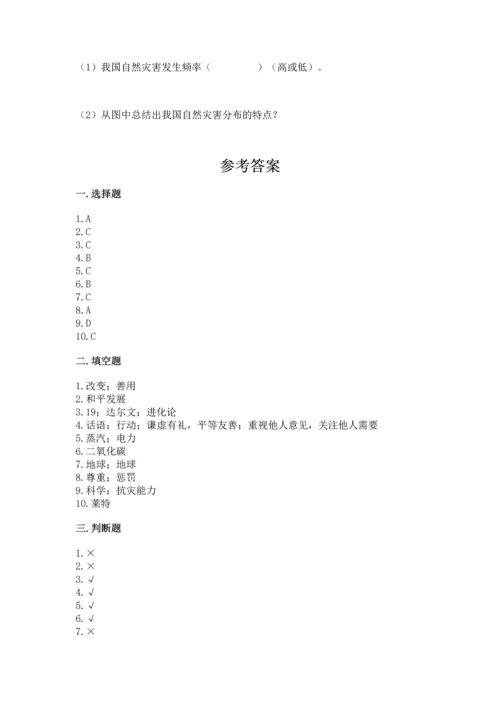 （1）我国自然灾害发生频率（　　　　）（高或低）。

（2）从图中总结出我国自然灾害分布的特点？

参考答案

一. 选择题

1. A
2. C
3. C
4. B
5. C
6. B
7. C
8. A
9. D
10. C

二. 填空题

1. 改变；善用
2. 和平发展
3. 19；达尔文；进化论
4. 话语；行动；谦虚有礼，平等友善；重视他人意见，关注他人需要
5. 蒸汽；电力
6. 二氧化碳
7. 地球；地球
8. 尊重；惩罚
9. 科学；抗灾能力
10. 莱特

三. 判断题

1. ×
2. ×
3. √
4. √
5. √
6. √
7. ×